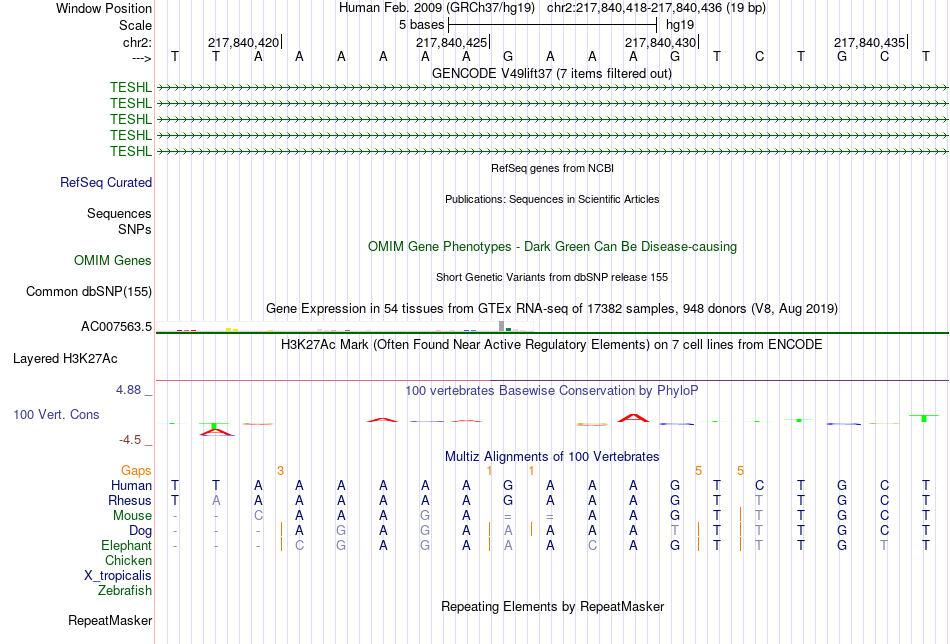 Window Position Human Feb. 2009 (GRCh37/hg19) chr2:217,840,418-217,840,436 (19 bp)
Scale 5 bases hg19
chr2: 217,840,420 217,840,425 217,840,430 217,840,435
---> T T A A A A A A G A A A G T C T G C T
GENCODE V49lift37 (7 items filtered out)
TESHL
TESHL
TESHL
TESHL
TESHL
RefSeq genes from NCBI
RefSeq Curated
Publications: Sequences in Scientific Articles
Sequences
SNPs
OMIM Gene Phenotypes - Dark Green Can Be Disease-causing
OMIM Genes
Short Genetic Variants from dbSNP release 155
Common dbSNP(155)
Gene Expression in 54 tissues from GTEx RNA-seq of 17382 samples, 948 donors (V8, Aug 2019)
AC007563.5
H3K27Ac Mark (Often Found Near Active Regulatory Elements) on 7 cell lines from ENCODE
Layered H3K27Ac
4.88 _ 100 vertebrates Basewise Conservation by PhyloP
100 Vert. Cons
-4.5 _
Multiz Alignments of 100 Vertebrates
Gaps 3 1 1 5 5
Human T T A A A A A A G A A A G T C T G C T
Rhesus T A A A A A A A G A A A G T T T G C T
Mouse - - C A A A G A = = A A G T T T G C T
Dog - - - A G A G A A A A A T T T T G C T
Elephant - - - C G A G A A A C A G T T T G T T
Chicken
X_tropicalis
Zebrafish
Repeating Elements by RepeatMasker
RepeatMasker